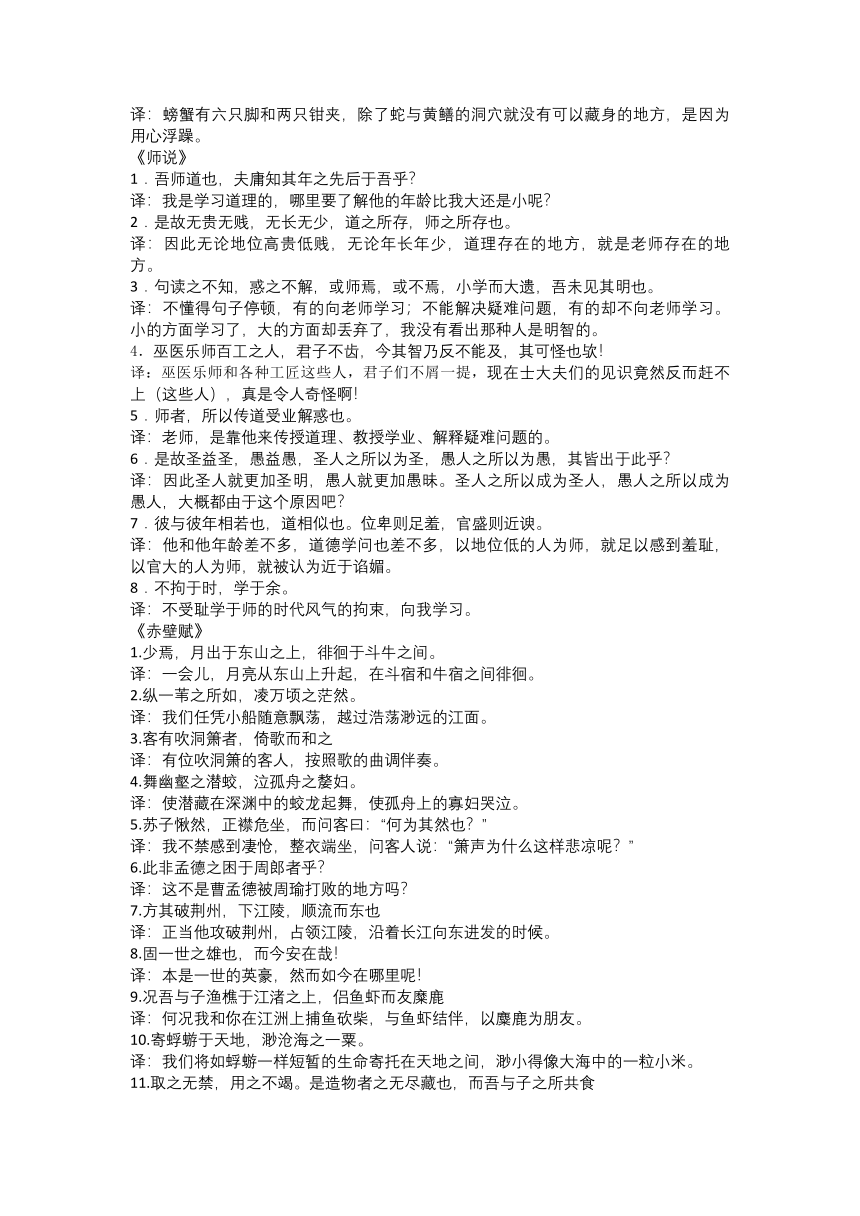 译：螃蟹有六只脚和两只钳夹，除了蛇与黄鳝的洞穴就没有可以藏身的地方，是因为用心浮躁。
《师说》
1．吾师道也，夫庸知其年之先后于吾乎？
译：我是学习道理的，哪里要了解他的年龄比我大还是小呢？
2．是故无贵无贱，无长无少，道之所存，师之所存也。
译：因此无论地位高贵低贱，无论年长年少，道理存在的地方，就是老师存在的地方。
3．句读之不知，惑之不解，或师焉，或不焉，小学而大遗，吾未见其明也。
译：不懂得句子停顿，有的向老师学习；不能解决疑难问题，有的却不向老师学习。小的方面学习了，大的方面却丢弃了，我没有看出那种人是明智的。
4．巫医乐师百工之人，君子不齿，今其智乃反不能及，其可怪也欤！
译：巫医乐师和各种工匠这些人，君子们不屑一提，现在士大夫们的见识竟然反而赶不上（这些人），真是令人奇怪啊！
5．师者，所以传道受业解惑也。
译：老师，是靠他来传授道理、教授学业、解释疑难问题的。
6．是故圣益圣，愚益愚，圣人之所以为圣，愚人之所以为愚，其皆出于此乎？
译：因此圣人就更加圣明，愚人就更加愚昧。圣人之所以成为圣人，愚人之所以成为愚人，大概都由于这个原因吧？
7．彼与彼年相若也，道相似也。位卑则足羞，官盛则近谀。
译：他和他年龄差不多，道德学问也差不多，以地位低的人为师，就足以感到羞耻，以官大的人为师，就被认为近于谄媚。
8．不拘于时，学于余。
译：不受耻学于师的时代风气的拘束，向我学习。
《赤壁赋》
1.少焉，月出于东山之上，徘徊于斗牛之间。
译：一会儿，月亮从东山上升起，在斗宿和牛宿之间徘徊。
2.纵一苇之所如，凌万顷之茫然。
译：我们任凭小船随意飘荡，越过浩荡渺远的江面。
3.客有吹洞箫者，倚歌而和之
译：有位吹洞箫的客人，按照歌的曲调伴奏。
4.舞幽壑之潜蛟，泣孤舟之嫠妇。
译：使潜藏在深渊中的蛟龙起舞，使孤舟上的寡妇哭泣。
5.苏子愀然，正襟危坐，而问客曰：“何为其然也？”
译：我不禁感到凄怆，整衣端坐，问客人说：“箫声为什么这样悲凉呢？”
6.此非孟德之困于周郎者乎？
译：这不是曹孟德被周瑜打败的地方吗？
7.方其破荆州，下江陵，顺流而东也
译：正当他攻破荆州，占领江陵，沿着长江向东进发的时候。
8.固一世之雄也，而今安在哉！
译：本是一世的英豪，然而如今在哪里呢！
9.况吾与子渔樵于江渚之上，侣鱼虾而友麋鹿
译：何况我和你在江洲上捕鱼砍柴，与鱼虾结伴，以麋鹿为朋友。
10.寄蜉蝣于天地，渺沧海之一粟。
译：我们将如蜉蝣一样短暂的生命寄托在天地之间，渺小得像大海中的一粒小米。
11.取之无禁，用之不竭。是造物者之无尽藏也，而吾与子之所共食